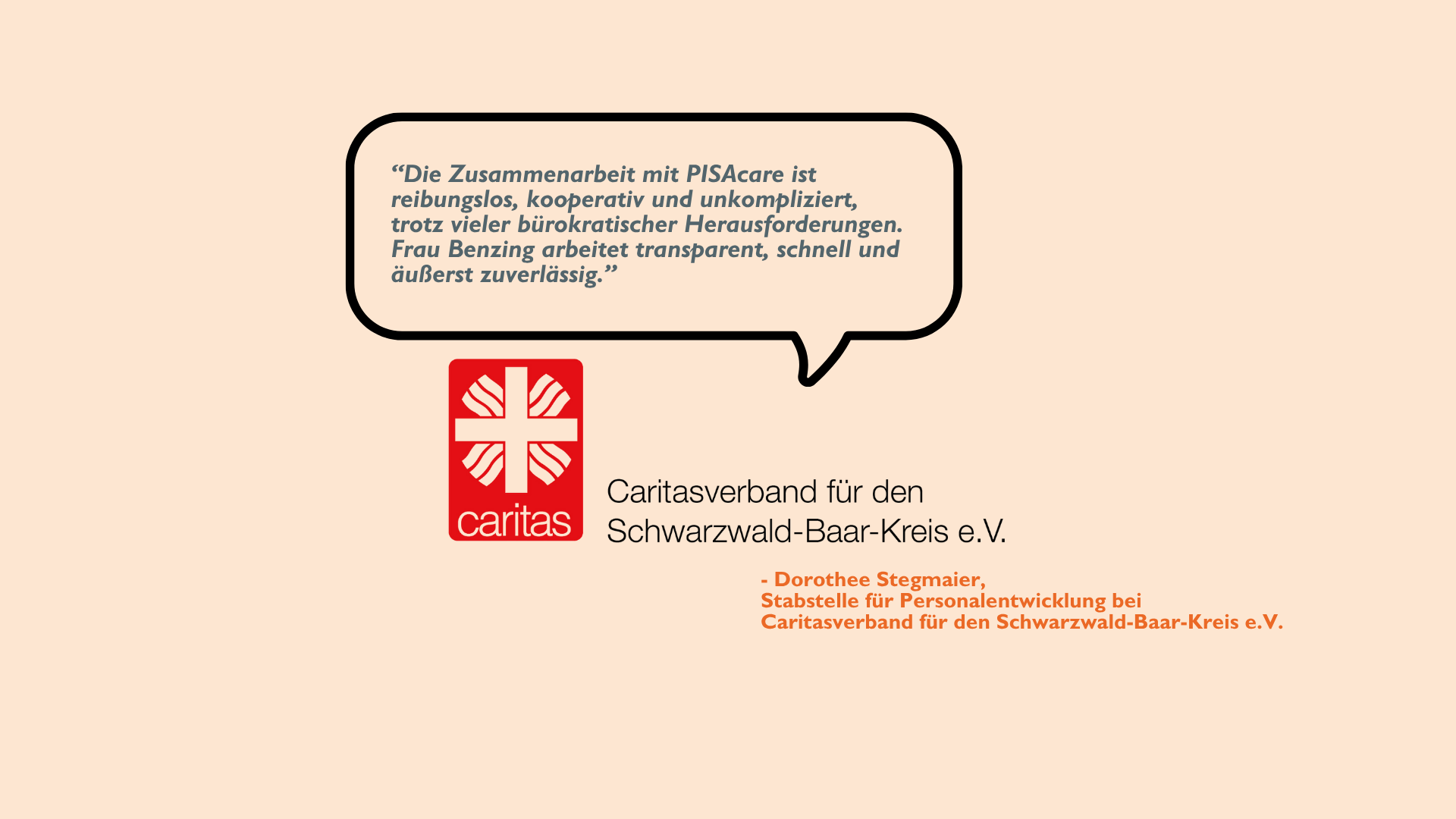 "Die Zusammenarbeit mit PISAcare ist reibungslos, kooperativ und unkompliziert, trotz vieler bürokratischer Herausforderungen. Frau Benzing arbeitet transparent, schnell und äußerst zuverlässig."

caritas

Caritasverband für den
Schwarzwald-Baar-Kreis e.V.

- Dorothee Stegmaier,
Stabstelle für Personalentwicklung bei
Caritasverband für den Schwarzwald-Baar-Kreis e.V.